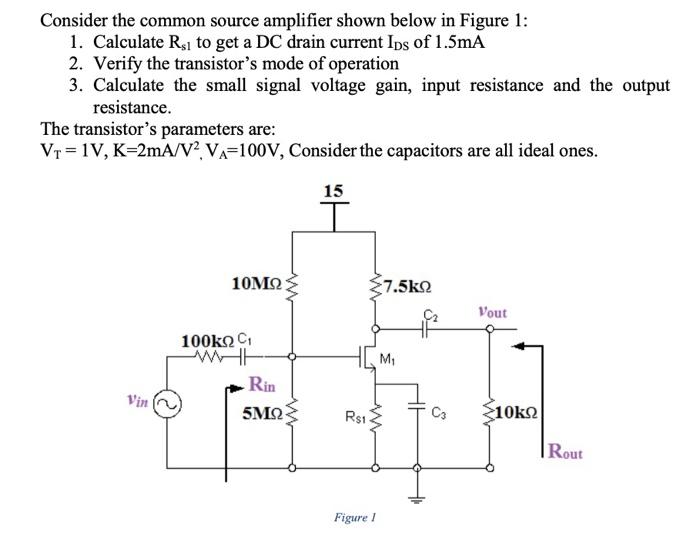 Consider the common source amplifier shown below in Figure 1:
1. Calculate $R_{s1}$ to get a DC drain current $I_{DS}$ of 1.5mA
2. Verify the transistor's mode of operation
3. Calculate the small signal voltage gain, input resistance and the output resistance.

The transistor's parameters are:
$V_T = 1V$, $K=2mA/V^2$, $V_A=100V$, Consider the capacitors are all ideal ones.

15

10MΩ

7.5kΩ

$C_2$

$v_{out}$

100kΩ $C_1$

$M_1$

$R_{in}$

$v_{in}$

5MΩ

$R_{S1}$

$C_3$

10kΩ

$R_{out}$

Figure 1